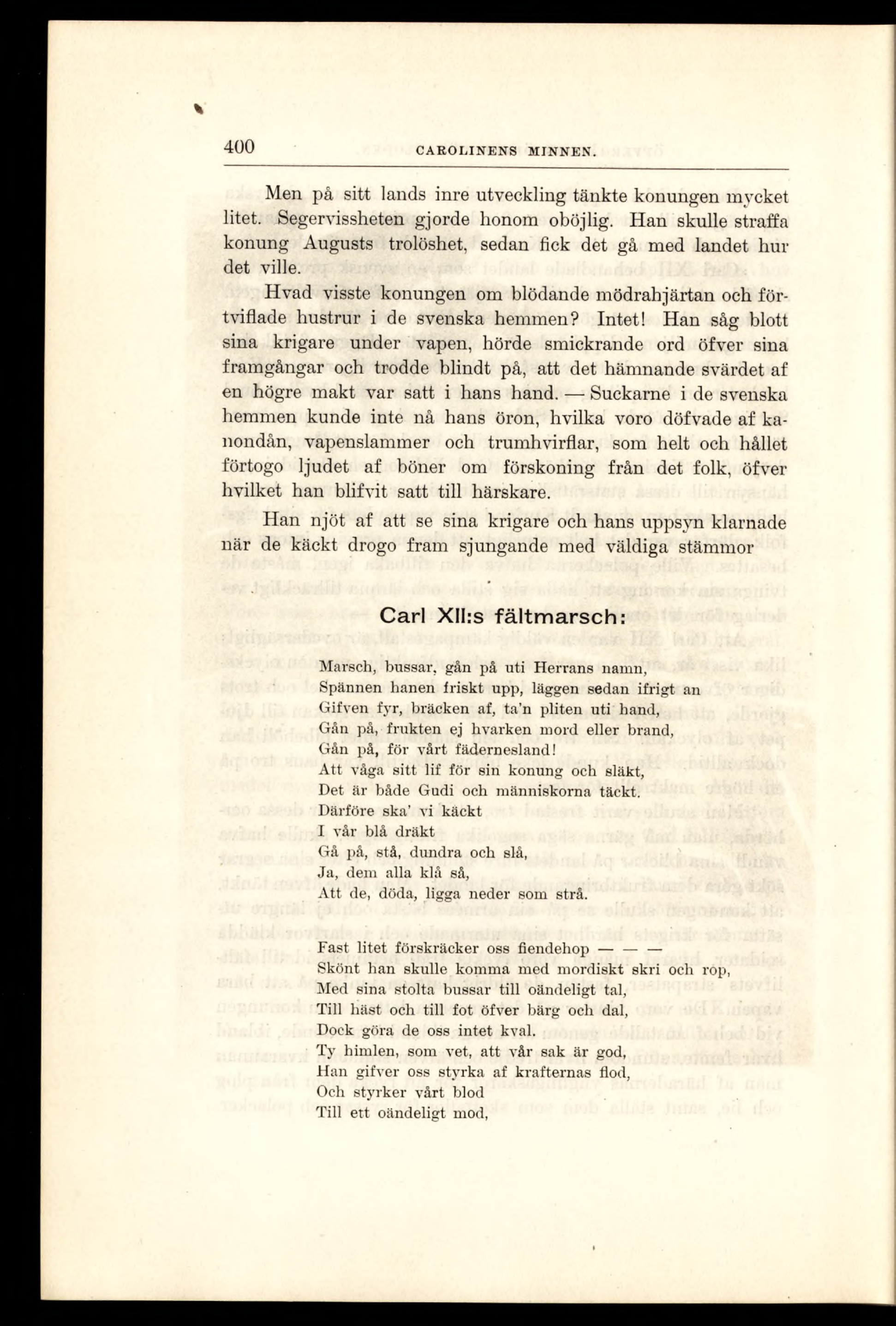 400 CAROLINENS MINNEN.

Men på sitt lands inre utveckling tänkte konungen mycket litet. Segervissheten gjorde honom oböjlig. Han skulle straffa konung Augusts trolöshet, sedan fick det gå med landet hur det ville.

Hvad visste konungen om blödande mödrahjärtan och förtviflade hustrur i de svenska hemmen? Intet! Han såg blott sina krigare under vapen, hörde smickrande ord öfver sina framgångar och trodde blindt på, att det hämnande svärdet af en högre makt var satt i hans hand. — Suckarne i de svenska hemmen kunde inte nå hans öron, hvilka voro döfvade af kanondån, vapenslammer och trumhvirflar, som helt och hållet förtogo ljudet af böner om förskoning från det folk, öfver hvilket han blifvit satt till härskare.

Han njöt af att se sina krigare och hans uppsyn klarnade när de käckt drogo fram sjungande med väldiga stämmor

Carl XII:s fältmarsch:

Marsch, bussar, gån på uti Herrans namn,
Spännen hanen friskt upp, läggen sedan ifrigt an
Gifven fyr, bräcken af, ta'n pliten uti hand,
Gån på, frukten ej hvarken mord eller brand,
Gån på, för vårt fädernesland!
Att våga sitt lif för sin konung och släkt,
Det är både Gudi och människorna täckt.
Därföre ska' vi käckt
I vår blå dräkt
Gå på, stå, dundra och slå,
Ja, dem alla klå så,
Att de, döda, ligga neder som strå.

Fast litet förskräcker oss fiendehop — — —
Skönt han skulle komma med mordiskt skri och rop,
Med sina stolta bussar till oändeligt tal,
Till häst och till fot öfver bärg och dal,
Dock göra de oss intet kval.
Ty himlen, som vet, att vår sak är god,
Han gifver oss styrka af krafternas flod,
Och styrker vårt blod
Till ett oändeligt mod,